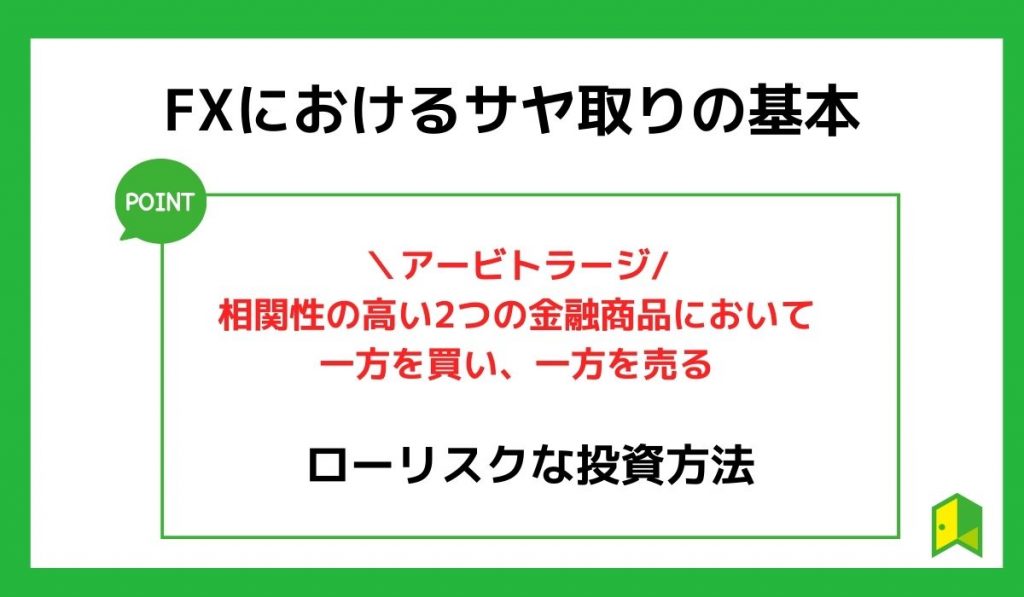 FXにおけるサヤ取りの基本

POINT

＼アービトラージ/
相関性の高い2つの金融商品において
一方を買い、一方を売る

ローリスクな投資方法